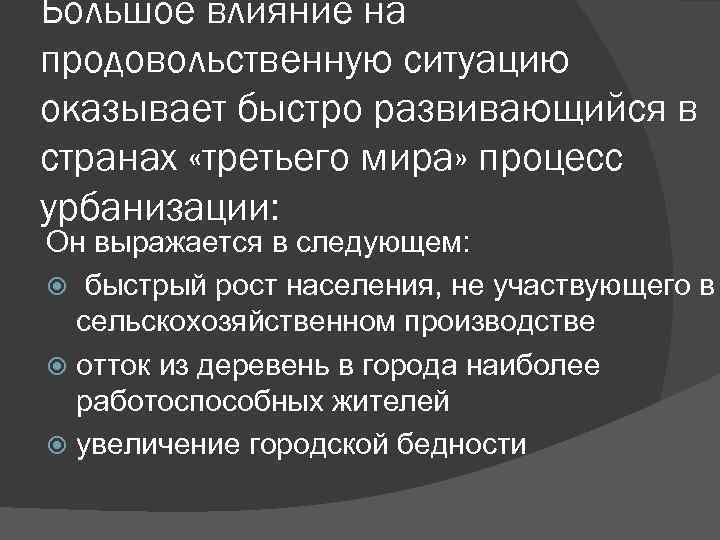 Большое влияние на продовольственную ситуацию оказывает быстро развивающийся в странах «третьего мира» процесс урбанизации:

Он выражается в следующем:

быстрый рост населения, не участвующего в сельскохозяйственном производстве

отток из деревень в города наиболее работоспособных жителей

увеличение городской бедности